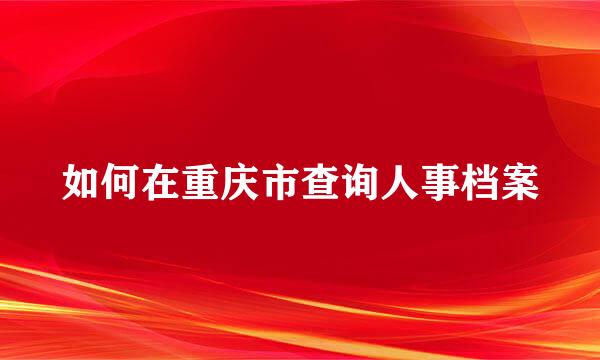 如何在重庆市查询人事档案